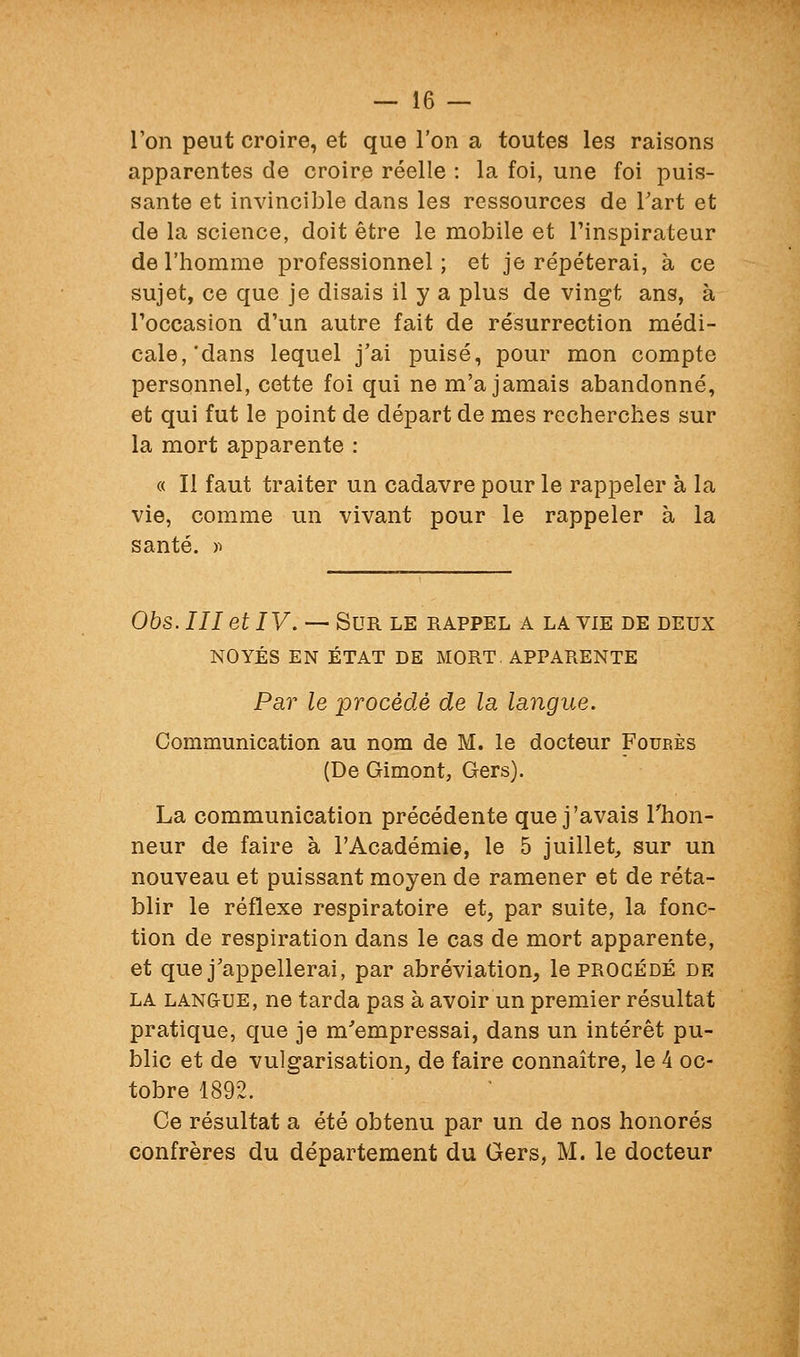 — 16 —

l'on peut croire, et que l'on a toutes les raisons apparentes de croire réelle : la foi, une foi puissante et invincible dans les ressources de l'art et de la science, doit être le mobile et l'inspirateur de l'homme professionnel ; et je répéterai, à ce sujet, ce que je disais il y a plus de vingt ans, à l'occasion d'un autre fait de résurrection médicale, dans lequel j'ai puisé, pour mon compte personnel, cette foi qui ne m'a jamais abandonné, et qui fut le point de départ de mes recherches sur la mort apparente :

« Il faut traiter un cadavre pour le rappeler à la vie, comme un vivant pour le rappeler à la santé. »

Obs. III et IV. — SUR LE RAPPEL A LA VIE DE DEUX NOYÉS EN ÉTAT DE MORT APPARENTE

Par le procédé de la langue.

Communication au nom de M. le docteur FOURÈS (De Gimont, Gers).

La communication précédente que j'avais l'honneur de faire à l'Académie, le 5 juillet, sur un nouveau et puissant moyen de ramener et de rétablir le réflexe respiratoire et, par suite, la fonction de respiration dans le cas de mort apparente, et que j'appellerai, par abréviation, le PROCÉDÉ DE LA LANGUE, ne tarda pas à avoir un premier résultat pratique, que je m'empressai, dans un intérêt public et de vulgarisation, de faire connaître, le 4 octobre 1892.

Ce résultat a été obtenu par un de nos honorés confrères du département du Gers, M. le docteur